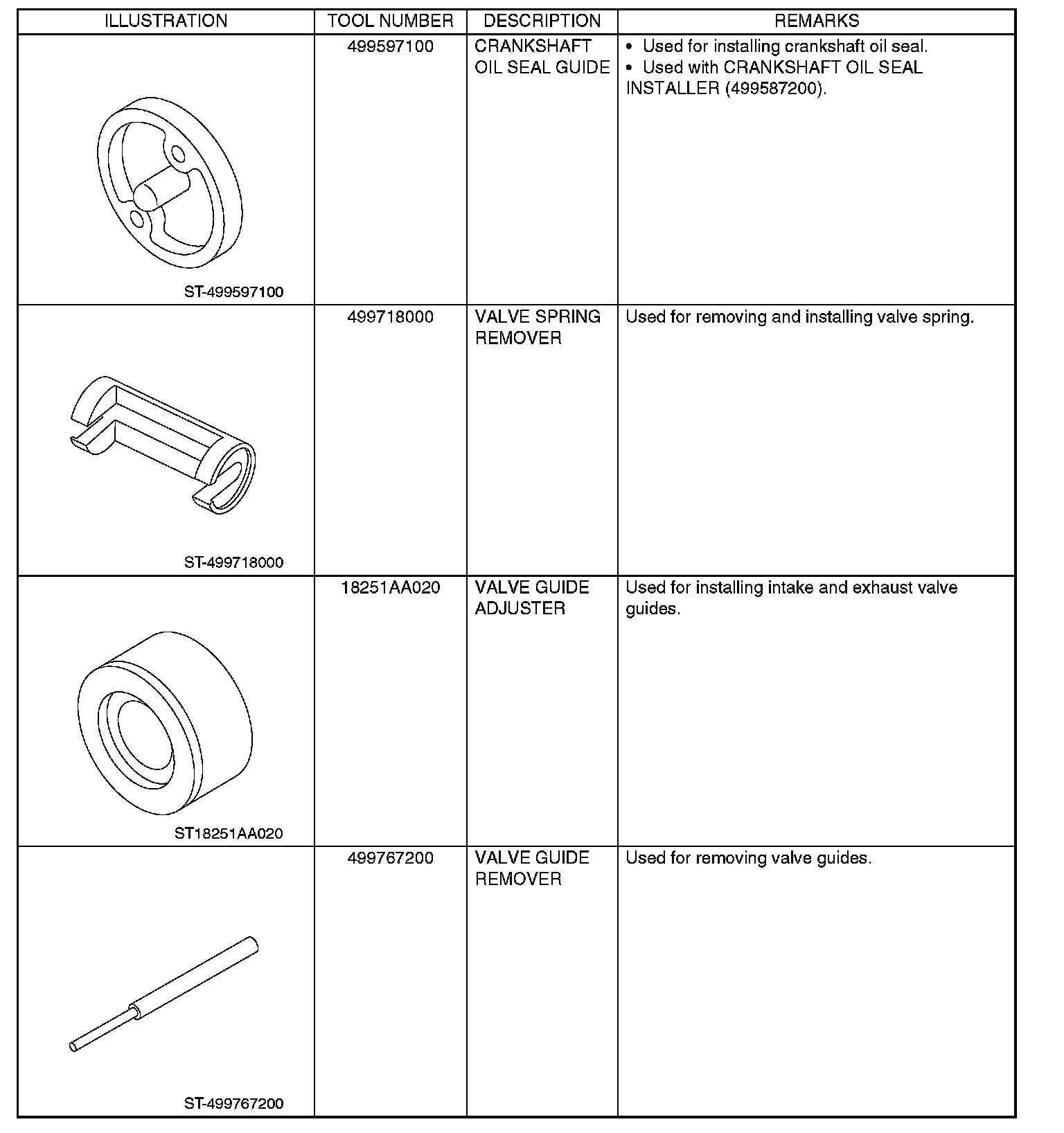 | ILLUSTRATION | TOOL NUMBER | DESCRIPTION | REMARKS |
|---|---|---|---|
| ST-499597100 | 499597100 | CRANKSHAFT OIL SEAL GUIDE | • Used for installing crankshaft oil seal. • Used with CRANKSHAFT OIL SEAL INSTALLER (499587200). |
| ST-499718000 | 499718000 | VALVE SPRING REMOVER | Used for removing and installing valve spring. |
| ST18251AA020 | 18251AA020 | VALVE GUIDE ADJUSTER | Used for installing intake and exhaust valve guides. |
| ST-499767200 | 499767200 | VALVE GUIDE REMOVER | Used for removing valve guides. |